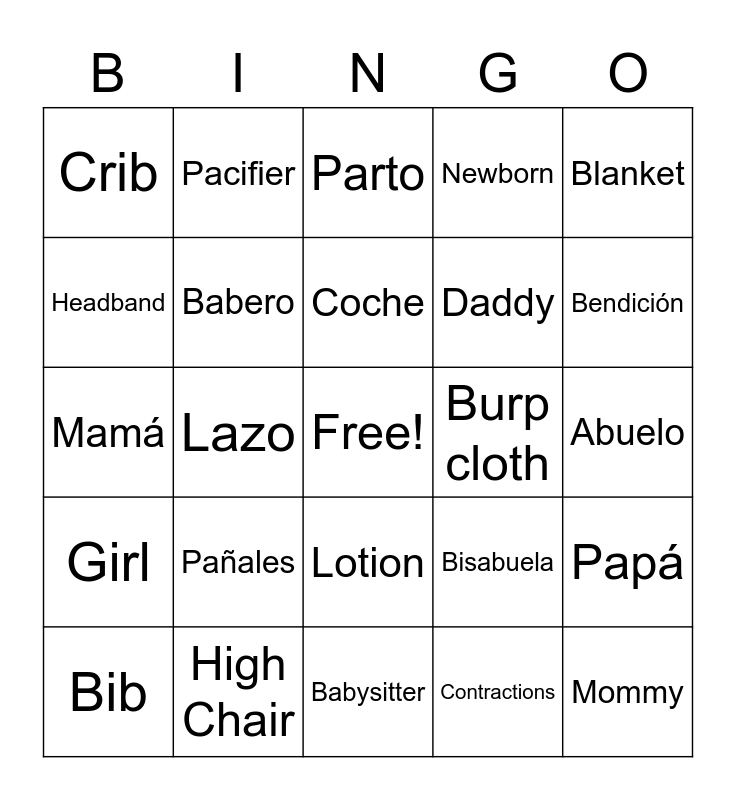 | B | I | N | G | O |
|---|---|---|---|---|
| Crib | Pacifier | Parto | Newborn | Blanket |
| Headband | Babero | Coche | Daddy | Bendición |
| Mamá | Lazo | Free! | Burp cloth | Abuelo |
| Girl | Pañales | Lotion | Bisabuela | Papá |
| Bib | High Chair | Babysitter | Contractions | Mommy |